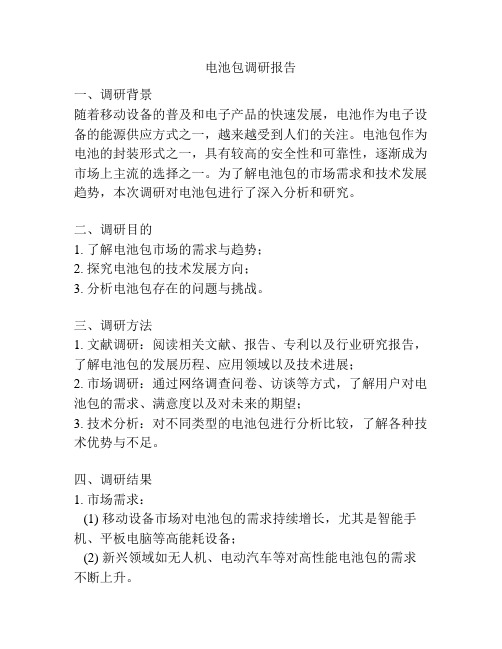 电池包调研报告

一、调研背景
随着移动设备的普及和电子产品的快速发展，电池作为电子设备的能源供应方式之一，越来越受到人们的关注。电池包作为电池的封装形式之一，具有较高的安全性和可靠性，逐渐成为市场上主流的选择之一。为了解电池包的市场需求和技术发展趋势，本次调研对电池包进行了深入分析和研究。

二、调研目的
1. 了解电池包市场的需求与趋势；
2. 探究电池包的技术发展方向；
3. 分析电池包存在的问题与挑战。

三、调研方法
1. 文献调研：阅读相关文献、报告、专利以及行业研究报告，了解电池包的发展历程、应用领域以及技术进展；
2. 市场调研：通过网络调查问卷、访谈等方式，了解用户对电池包的需求、满意度以及对未来的期望；
3. 技术分析：对不同类型的电池包进行分析比较，了解各种技术优势与不足。

四、调研结果
1. 市场需求：
(1) 移动设备市场对电池包的需求持续增长，尤其是智能手机、平板电脑等高能耗设备；
(2) 新兴领域如无人机、电动汽车等对高性能电池包的需求不断上升。